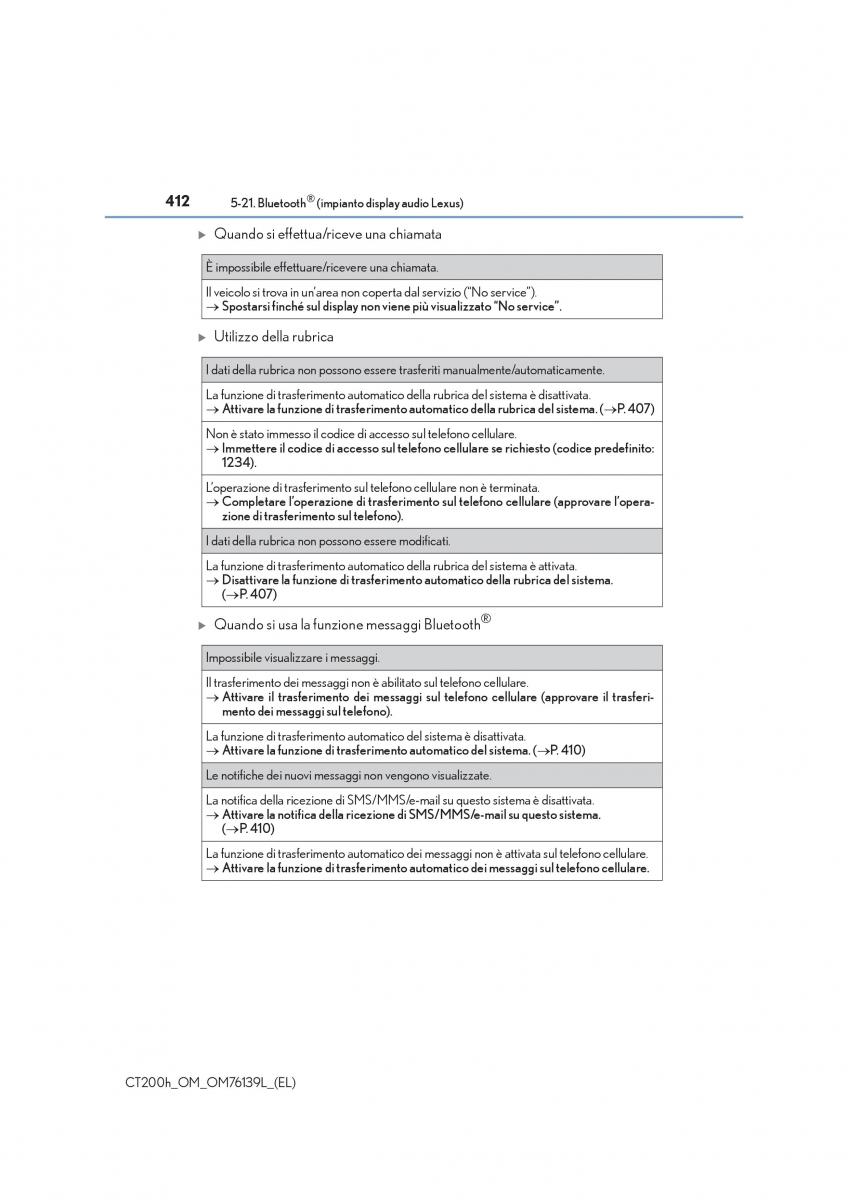 412 5-21. Bluetooth® (impianto display audio Lexus)

▶ Quando si effettua/riceve una chiamata

| È impossibile effettuare/ricevere una chiamata. |
|---|
| Il veicolo si trova in un'area non coperta dal servizio ("No service"). → Spostarsi finché sul display non viene più visualizzato "No service". |

▶ Utilizzo della rubrica

| I dati della rubrica non possono essere trasferiti manualmente/automaticamente. |
|---|
| La funzione di trasferimento automatico della rubrica del sistema è disattivata. → Attivare la funzione di trasferimento automatico della rubrica del sistema. (→P. 407) |
| Non è stato immesso il codice di accesso sul telefono cellulare. → Immettere il codice di accesso sul telefono cellulare se richiesto (codice predefinito: 1234). |
| L'operazione di trasferimento sul telefono cellulare non è terminata. → Completare l'operazione di trasferimento sul telefono cellulare (approvare l'operazione di trasferimento sul telefono). |
| I dati della rubrica non possono essere modificati. |
| La funzione di trasferimento automatico della rubrica del sistema è attivata. → Disattivare la funzione di trasferimento automatico della rubrica del sistema. (→P. 407) |

▶ Quando si usa la funzione messaggi Bluetooth®

| Impossibile visualizzare i messaggi. |
|---|
| Il trasferimento dei messaggi non è abilitato sul telefono cellulare. → Attivare il trasferimento dei messaggi sul telefono cellulare (approvare il trasferimento dei messaggi sul telefono). |
| La funzione di trasferimento automatico del sistema è disattivata. → Attivare la funzione di trasferimento automatico del sistema. (→P. 410) |
| Le notifiche dei nuovi messaggi non vengono visualizzate. |
| La notifica della ricezione di SMS/MMS/e-mail su questo sistema è disattivata. → Attivare la notifica della ricezione di SMS/MMS/e-mail su questo sistema. (→P. 410) |
| La funzione di trasferimento automatico dei messaggi non è attivata sul telefono cellulare. → Attivare la funzione di trasferimento automatico dei messaggi sul telefono cellulare. |

CT200h_OM_OM76139L_(EL)